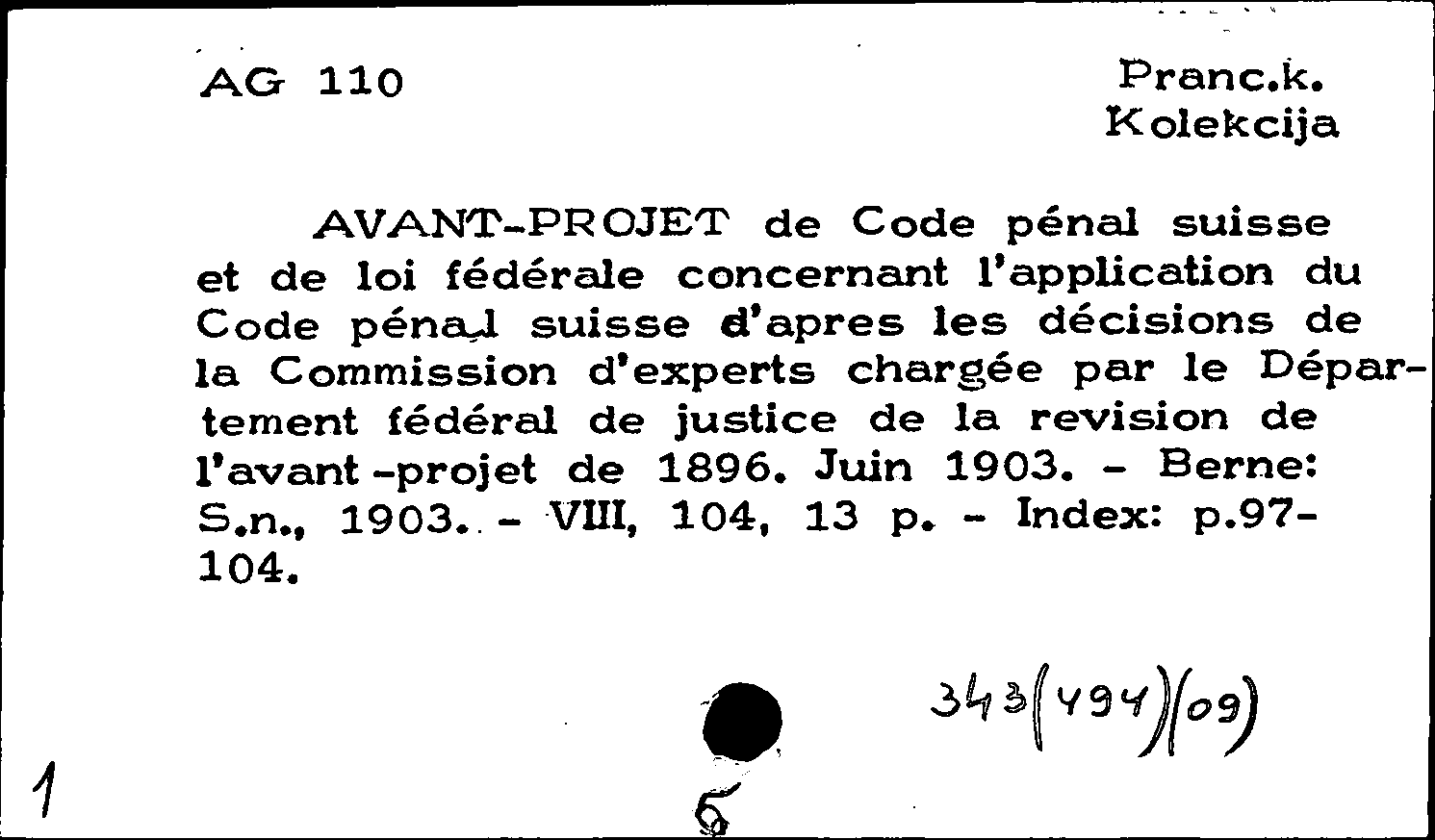 AG 110

Pranc.k.
Kolekcija

AVANT-PROJET de Code pénal suisse et de loi fédérale concernant l'application du Code pénal suisse d'apres les décisions de la Commission d'experts chargée par le Département fédéral de justice de la revision de l'avant-projet de 1896. Juin 1903. - Berne: S.n., 1903. - VIII, 104, 13 p. - Index: p.97-104.

343(494)(09)

1

5